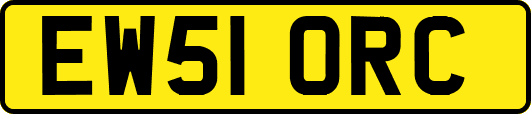 EW51 ORC